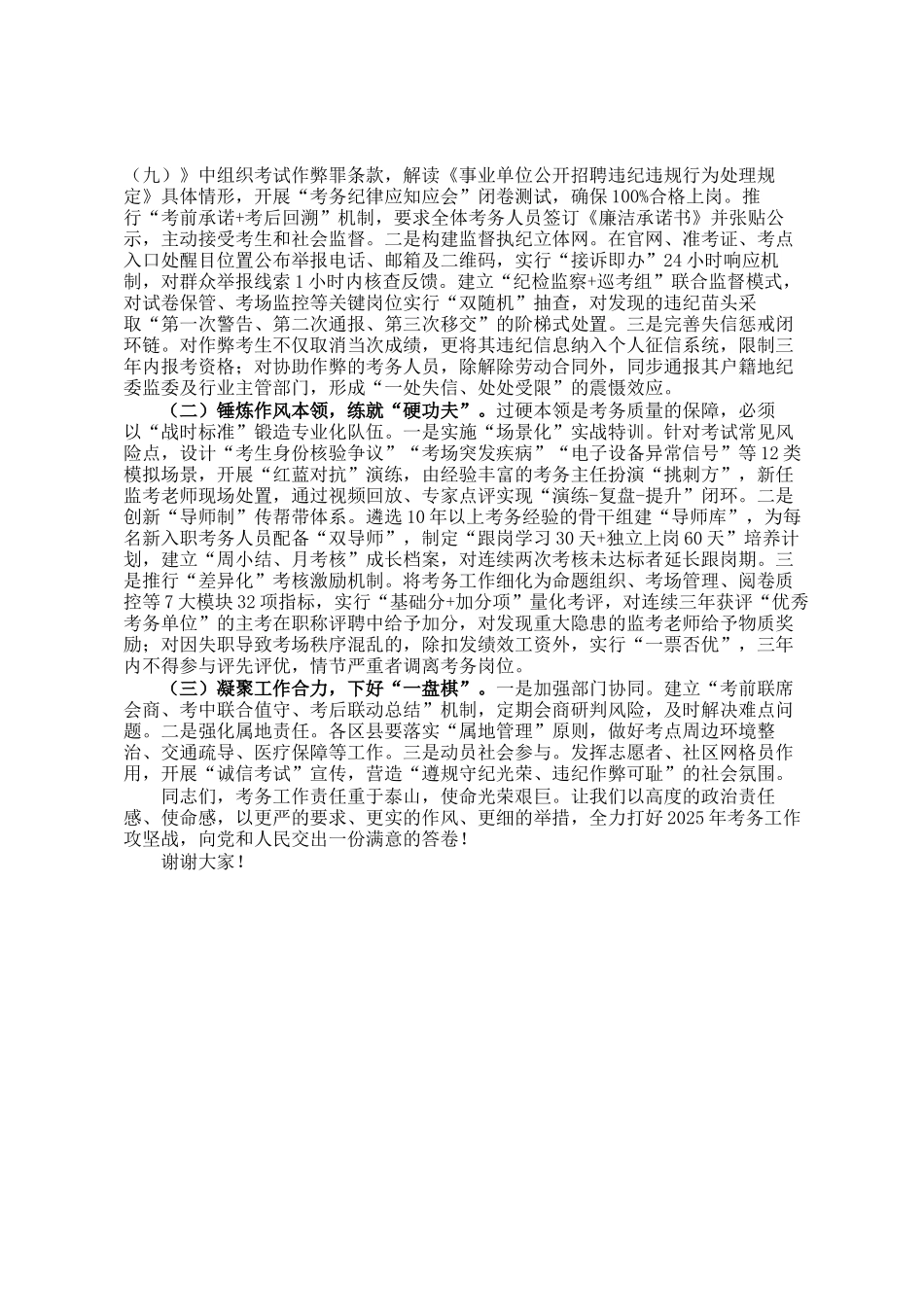 （九）》中组织考试作弊罪条款，解读《事业单位公开招聘违纪违规行为处理规定》具体情形，开展“考务纪律应知应会”闭卷测试，确保100%合格上岗。推行“考前承诺+考后回溯”机制，要求全体考务人员签订《廉洁承诺书》并张贴公示，主动接受考生和社会监督。二是构建监督执纪立体网。在官网、准考证、考点入口处醒目位置公布举报电话、邮箱及二维码，实行“接诉即办”24小时响应机制，对群众举报线索1小时内核查反馈。建立“纪检监察+巡考组”联合监督模式，对试卷保管、考场监控等关键岗位实行“双随机”抽查，对发现的违纪苗头采取“第一次警告、第二次通报、第三次移交”的阶梯式处置。三是完善失信惩戒闭环链。对作弊考生不仅取消当次成绩，更将其违纪信息纳入个人征信系统，限制三年内报考资格；对协助作弊的考务人员，除解除劳动合同外，同步通报其户籍地纪委监委及行业主管部门，形成“一处失信、处处受限”的震慑效应。

（二）锤炼作风本领，练就“硬功夫”。过硬本领是考务质量的保障，必须以“战时标准”锻造专业化队伍。一是实施“场景化”实战特训。针对考试常见风险点，设计“考生身份核验争议”“考场突发疾病”“电子设备异常信号”等12类模拟场景，开展“红蓝对抗”演练，由经验丰富的考务主任扮演“挑刺方”，新任监考老师现场处置，通过视频回放、专家点评实现“演练-复盘-提升”闭环。二是创新“导师制”传帮带体系。遴选10年以上考务经验的骨干组建“导师库”，为每名新入职考务人员配备“双导师”，制定“跟岗学习30天+独立上岗60天”培养计划，建立“周小结、月考核”成长档案，对连续两次考核未达标者延长跟岗期。三是推行“差异化”考核激励机制。将考务工作细化为命题组织、考场管理、阅卷质控等7大模块32项指标，实行“基础分+加分项”量化考评，对连续三年获评“优秀考务单位”的主考在职称评聘中给予加分，对发现重大隐患的监考老师给予物质奖励；对因失职导致考场秩序混乱的，除扣发绩效工资外，实行“一票否优”，三年内不得参与评先评优，情节严重者调离考务岗位。

（三）凝聚工作合力，下好“一盘棋”。一是加强部门协同。建立“考前联席会商、考中联合值守、考后联动总结”机制，定期会商研判风险，及时解决难点问题。二是强化属地责任。各区县要落实“属地管理”原则，做好考点周边环境整治、交通疏导、医疗保障等工作。三是动员社会参与。发挥志愿者、社区网格员作用，开展“诚信考试”宣传，营造“遵规守纪光荣、违纪作弊可耻”的社会氛围。

同志们，考务工作责任重于泰山，使命光荣艰巨。让我们以高度的政治责任感、使命感，以更严的要求、更实的作风、更细的举措，全力打好2025年考务工作攻坚战，向党和人民交出一份满意的答卷！

谢谢大家！